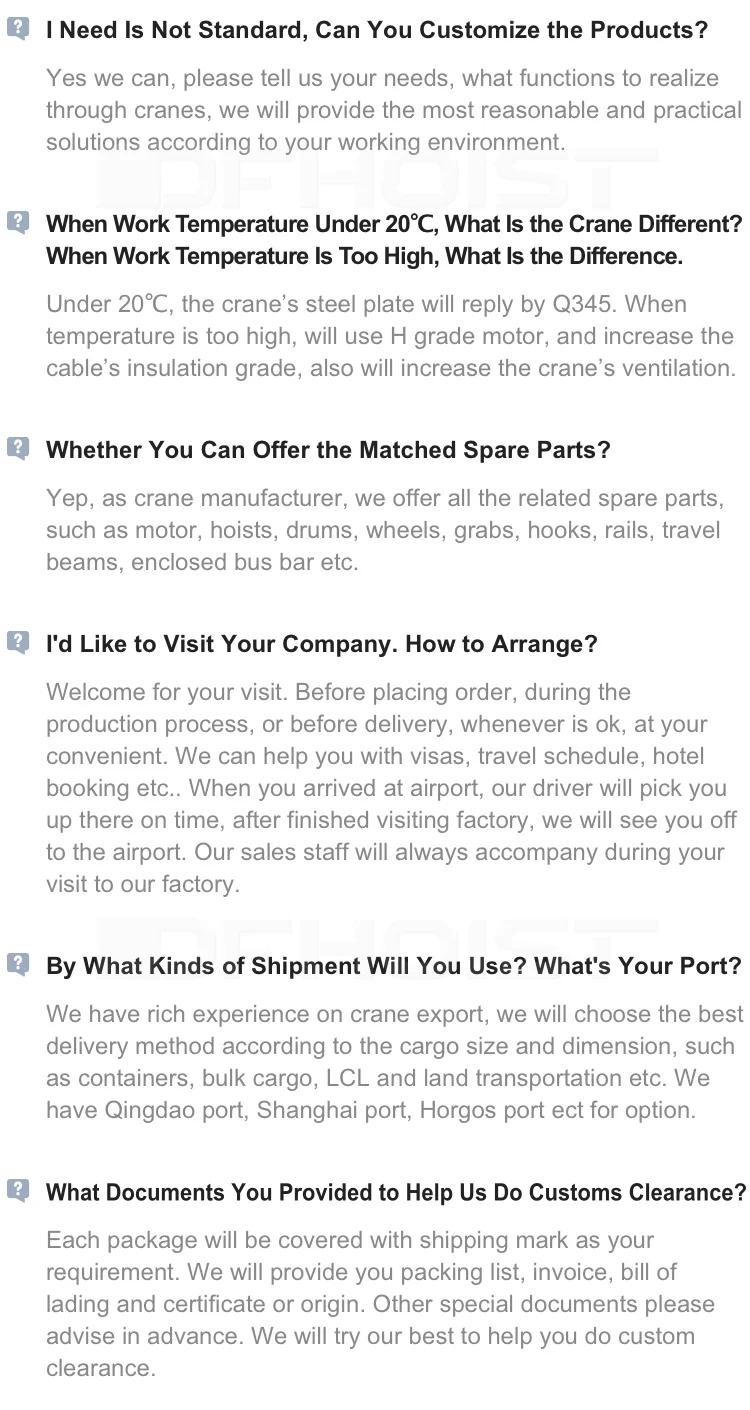 I Need Is Not Standard, Can You Customize the Products?

Yes we can, please tell us your needs, what functions to realize through cranes, we will provide the most reasonable and practical solutions according to your working environment.

When Work Temperature Under 20℃, What Is the Crane Different? When Work Temperature Is Too High, What Is the Difference.

Under 20℃, the crane's steel plate will reply by Q345. When temperature is too high, will use H grade motor, and increase the cable's insulation grade, also will increase the crane's ventilation.

Whether You Can Offer the Matched Spare Parts?

Yep, as crane manufacturer, we offer all the related spare parts, such as motor, hoists, drums, wheels, grabs, hooks, rails, travel beams, enclosed bus bar etc.

I'd Like to Visit Your Company. How to Arrange?

Welcome for your visit. Before placing order, during the production process, or before delivery, whenever is ok, at your convenient. We can help you with visas, travel schedule, hotel booking etc.. When you arrived at airport, our driver will pick you up there on time, after finished visiting factory, we will see you off to the airport. Our sales staff will always accompany during your visit to our factory.

By What Kinds of Shipment Will You Use? What's Your Port?

We have rich experience on crane export, we will choose the best delivery method according to the cargo size and dimension, such as containers, bulk cargo, LCL and land transportation etc. We have Qingdao port, Shanghai port, Horgos port ect for option.

What Documents You Provided to Help Us Do Customs Clearance?

Each package will be covered with shipping mark as your requirement. We will provide you packing list, invoice, bill of lading and certificate or origin. Other special documents please advise in advance. We will try our best to help you do custom clearance.

DFHOIST